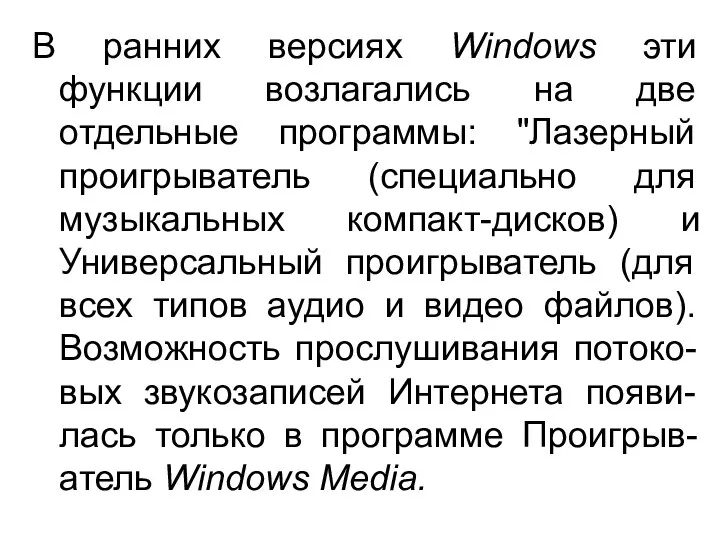 В ранних версиях Windows эти функции возлагались на две отдельные программы: "Лазерный проигрыватель (специально для музыкальных компакт-дисков) и Универсальный проигрыватель (для всех типов аудио и видео файлов). Возможность прослушивания потоковых звукозаписей Интернета появилась только в программе Проигрыватель Windows Media.